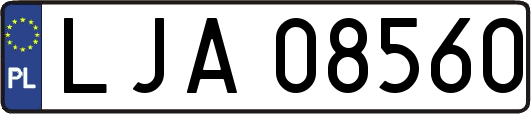 PL

LJA 08560